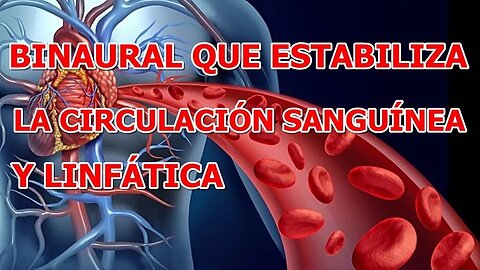 BINAURAL QUE ESTABILIZA LA CIRCULACIÓN SANGUÍNEA Y LINFÁTICA